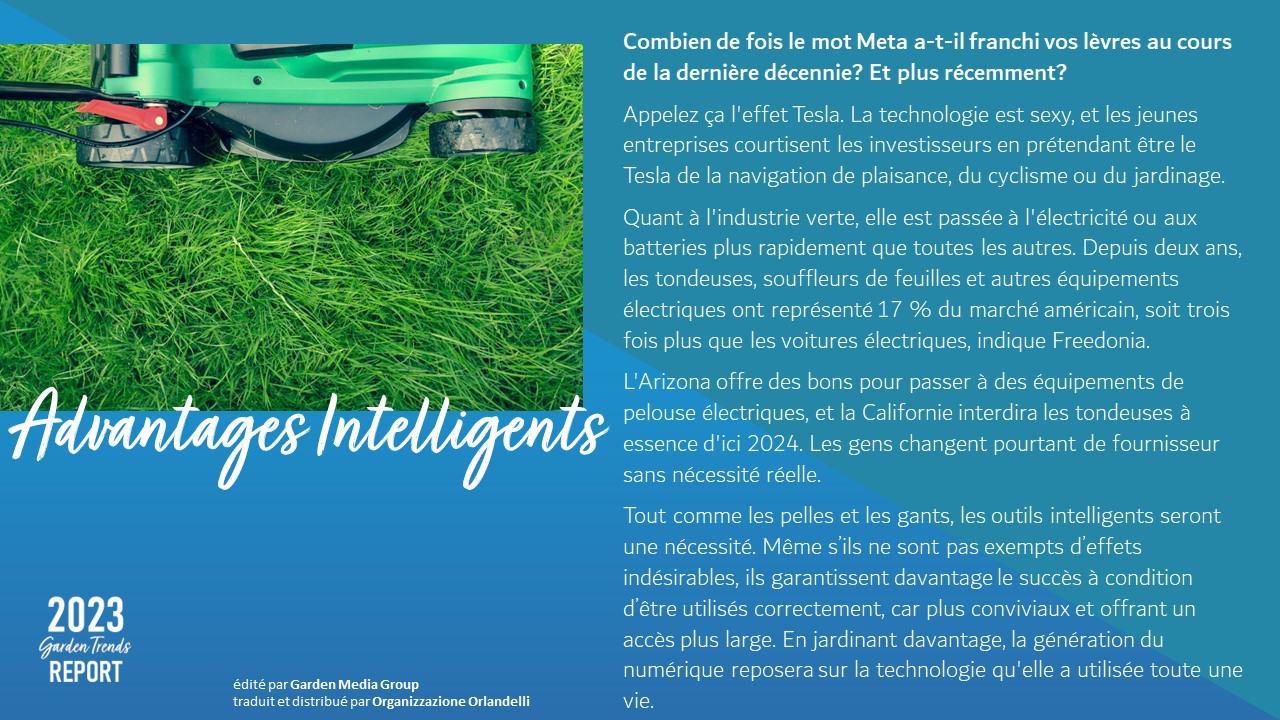 Advantages Intelligents

2023
Garden Trends
REPORT

édité par Garden Media Group
traduit et distribué par Organizzazione Orlandelli

Combien de fois le mot Meta a-t-il franchi vos lèvres au cours de la dernière décennie? Et plus récemment?

Appelez ça l'effet Tesla. La technologie est sexy, et les jeunes entreprises courtisent les investisseurs en prétendant être le Tesla de la navigation de plaisance, du cyclisme ou du jardinage.

Quant à l'industrie verte, elle est passée à l'électricité ou aux batteries plus rapidement que toutes les autres. Depuis deux ans, les tondeuses, souffleurs de feuilles et autres équipements électriques ont représenté 17 % du marché américain, soit trois fois plus que les voitures électriques, indique Freedonia.

L'Arizona offre des bons pour passer à des équipements de pelouse électriques, et la Californie interdira les tondeuses à essence d'ici 2024. Les gens changent pourtant de fournisseur sans nécessité réelle.

Tout comme les pelles et les gants, les outils intelligents seront une nécessité. Même s'ils ne sont pas exempts d'effets indésirables, ils garantissent davantage le succès à condition d'être utilisés correctement, car plus conviviaux et offrant un accès plus large. En jardinant davantage, la génération du numérique reposera sur la technologie qu'elle a utilisée toute une vie.